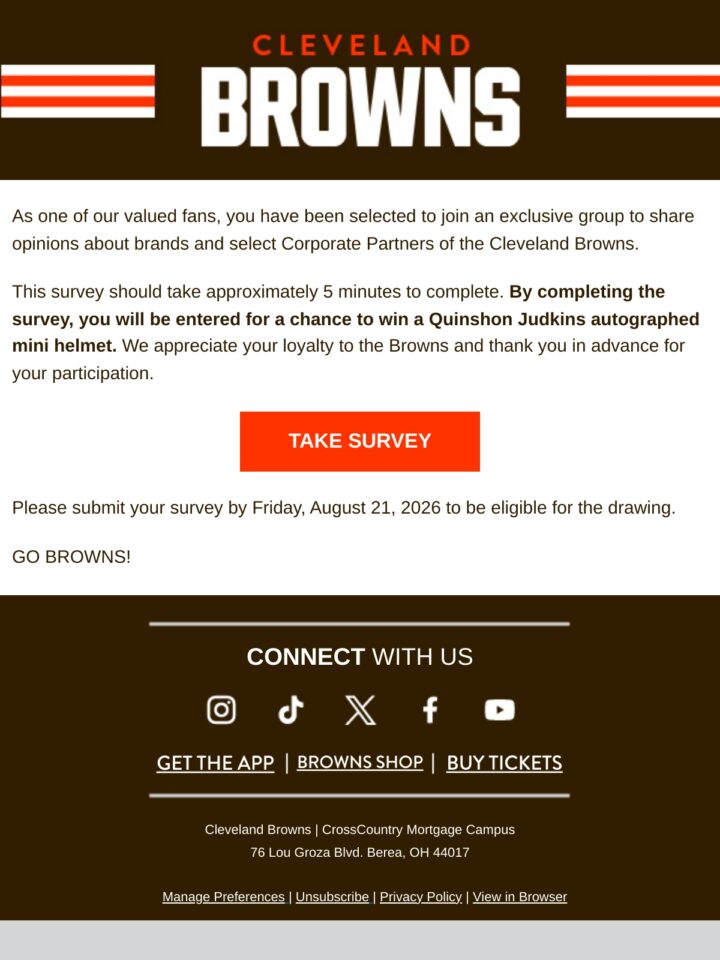 CLEVELAND
BROWNS

As one of our valued fans, you have been selected to join an exclusive group to share opinions about brands and select Corporate Partners of the Cleveland Browns.

This survey should take approximately 5 minutes to complete. By completing the survey, you will be entered for a chance to win a Quinshon Judkins autographed mini helmet. We appreciate your loyalty to the Browns and thank you in advance for your participation.

TAKE SURVEY

Please submit your survey by Friday, August 21, 2026 to be eligible for the drawing.

GO BROWNS!

CONNECT WITH US

GET THE APP | BROWNS SHOP | BUY TICKETS

Cleveland Browns | CrossCountry Mortgage Campus
76 Lou Groza Blvd. Berea, OH 44017

Manage Preferences | Unsubscribe | Privacy Policy | View in Browser